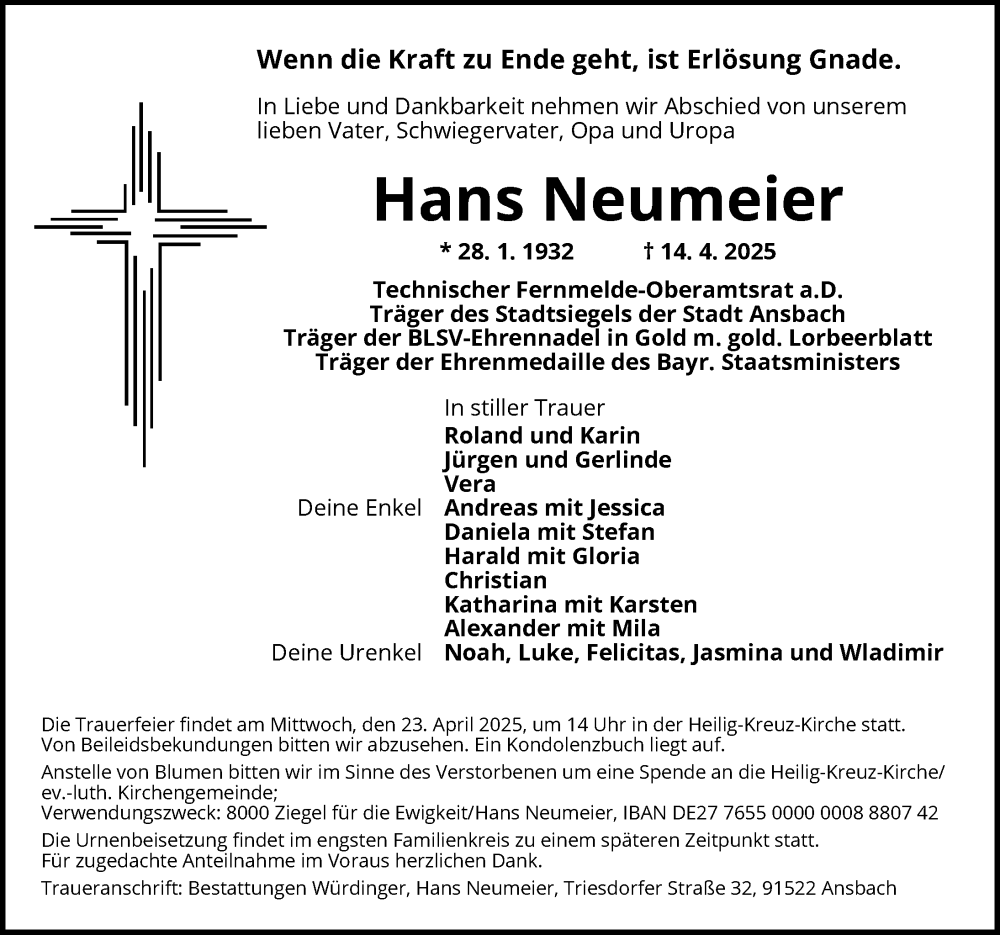 Wenn die Kraft zu Ende geht, ist Erlösung Gnade.

In Liebe und Dankbarkeit nehmen wir Abschied von unserem lieben Vater, Schwiegervater, Opa und Uropa

Hans Neumeier

* 28. 1. 1932 † 14. 4. 2025

Technischer Fernmelde-Oberamtsrat a.D.
Träger des Stadtsiegels der Stadt Ansbach
Träger der BLSV-Ehrennadel in Gold m. gold. Lorbeerblatt
Träger der Ehrenmedaille des Bayr. Staatsministers

In stiller Trauer
Roland und Karin
Jürgen und Gerlinde
Vera
Deine Enkel Andreas mit Jessica
Daniela mit Stefan
Harald mit Gloria
Christian
Katharina mit Karsten
Alexander mit Mila
Deine Urenkel Noah, Luke, Felicitas, Jasmina und Wladimir

Die Trauerfeier findet am Mittwoch, den 23. April 2025, um 14 Uhr in der Heilig-Kreuz-Kirche statt. Von Beileidsbekundungen bitten wir abzusehen. Ein Kondolenzbuch liegt auf.

Anstelle von Blumen bitten wir im Sinne des Verstorbenen um eine Spende an die Heilig-Kreuz-Kirche/ ev.-luth. Kirchengemeinde;
Verwendungszweck: 8000 Ziegel für die Ewigkeit/Hans Neumeier, IBAN DE27 7655 0000 0008 8807 42

Die Urnenbeisetzung findet im engsten Familienkreis zu einem späteren Zeitpunkt statt. Für zugedachte Anteilnahme im Voraus herzlichen Dank.

Traueranschrift: Bestattungen Würdinger, Hans Neumeier, Triesdorfer Straße 32, 91522 Ansbach